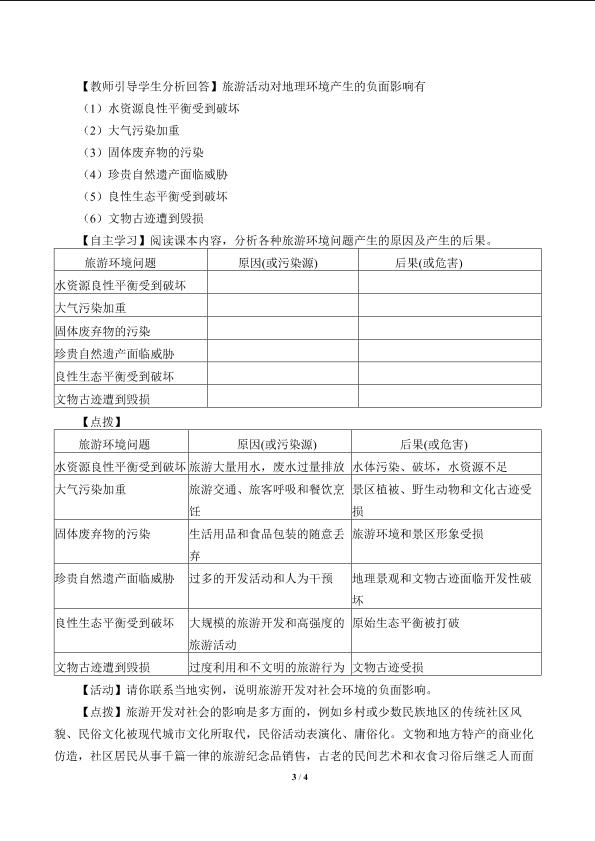 【教师引导学生分析回答】旅游活动对地理环境产生的负面影响有

（1）水资源良性平衡受到破坏

（2）大气污染加重

（3）固体废弃物的污染

（4）珍贵自然遗产面临威胁

（5）良性生态平衡受到破坏

（6）文物古迹遭到毁损

【自主学习】阅读课本内容，分析各种旅游环境问题产生的原因及产生的后果。

| 旅游环境问题 | 原因(或污染源) | 后果(或危害) |
|---|---|---|
| 水资源良性平衡受到破坏 | | |
| 大气污染加重 | | |
| 固体废弃物的污染 | | |
| 珍贵自然遗产面临威胁 | | |
| 良性生态平衡受到破坏 | | |
| 文物古迹遭到毁损 | | |

【点拨】

| 旅游环境问题 | 原因(或污染源) | 后果(或危害) |
|---|---|---|
| 水资源良性平衡受到破坏 | 旅游大量用水，废水过量排放 | 水体污染、破坏，水资源不足 |
| 大气污染加重 | 旅游交通、旅客呼吸和餐饮烹饪 | 景区植被、野生动物和文化古迹受损 |
| 固体废弃物的污染 | 生活用品和食品包装的随意丢弃 | 旅游环境和景区形象受损 |
| 珍贵自然遗产面临威胁 | 过多的开发活动和人为干预 | 地理景观和文物古迹面临开发性破坏 |
| 良性生态平衡受到破坏 | 大规模的旅游开发和高强度的旅游活动 | 原始生态平衡被打破 |
| 文物古迹遭到毁损 | 过度利用和不文明的旅游行为 | 文物古迹受损 |

【活动】请你联系当地实例，说明旅游开发对社会环境的负面影响。

【点拨】旅游开发对社会的影响是多方面的，例如乡村或少数民族地区的传统社区风貌、民俗文化被现代城市文化所取代，民俗活动表演化、庸俗化。文物和地方特产的商业化仿造，社区居民从事千篇一律的旅游纪念品销售，古老的民间艺术和衣食习俗后继乏人而面

3 / 4